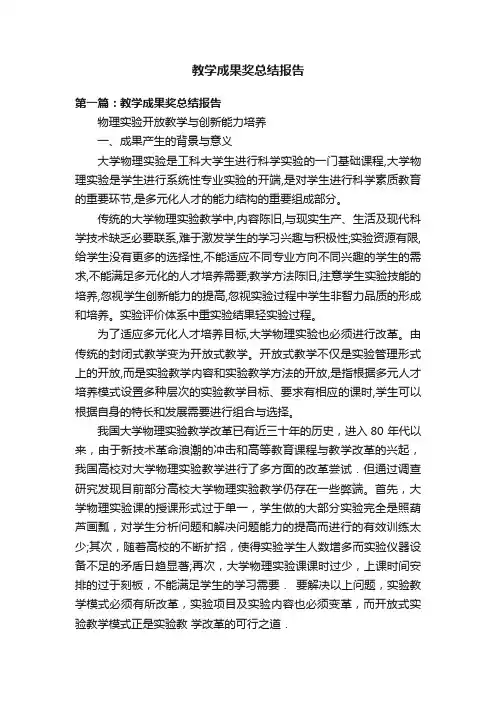 教学成果奖总结报告

第一篇：教学成果奖总结报告

物理实验开放教学与创新能力培养

一、成果产生的背景与意义

大学物理实验是工科大学生进行科学实验的一门基础课程,大学物理实验是学生进行系统性专业实验的开端,是对学生进行科学素质教育的重要环节,是多元化人才的能力结构的重要组成部分。

传统的大学物理实验教学中,内容陈旧,与现实生产、生活及现代科学技术缺乏必要联系,难于激发学生的学习兴趣与积极性;实验资源有限,给学生没有更多的选择性,不能适应不同专业方向不同兴趣的学生的需求,不能满足多元化的人才培养需要,教学方法陈旧,注意学生实验技能的培养,忽视学生创新能力的提高,忽视实验过程中学生非智力品质的形成和培养。实验评价体系中重实验结果轻实验过程。

为了适应多元化人才培养目标,大学物理实验也必须进行改革。由传统的封闭式教学变为开放式教学。开放式教学不仅是实验管理形式上的开放,而是实验教学内容和实验教学方法的开放,是指根据多元人才培养模式设置多种层次的实验教学目标、要求有相应的课时,学生可以根据自身的特长和发展需要进行组合与选择。

我国大学物理实验教学改革已有近三十年的历史，进入 80 年代以来，由于新技术革命浪潮的冲击和高等教育课程与教学改革的兴起，我国高校对大学物理实验教学进行了多方面的改革尝试．但通过调查研究发现目前部分高校大学物理实验教学仍存在一些弊端。首先，大学物理实验课的授课形式过于单一，学生做的大部分实验完全是照葫芦画瓢，对学生分析问题和解决问题能力的提高而进行的有效训练太少;其次，随着高校的不断扩招，使得实验学生人数增多而实验仪器设备不足的矛盾日趋显著;再次，大学物理实验课课时过少，上课时间安排的过于刻板，不能满足学生的学习需要． 要解决以上问题，实验教学模式必须有所改革，实验项目及实验内容也必须变革，而开放式实验教学模式正是实验教 学改革的可行之道．